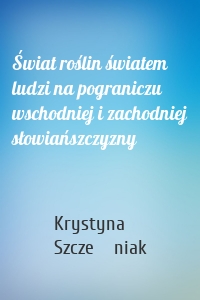 Świat roślin światem ludzi na pograniczu wschodniej i zachodniej słowiańszczyzny

Krystyna
Szcze niak